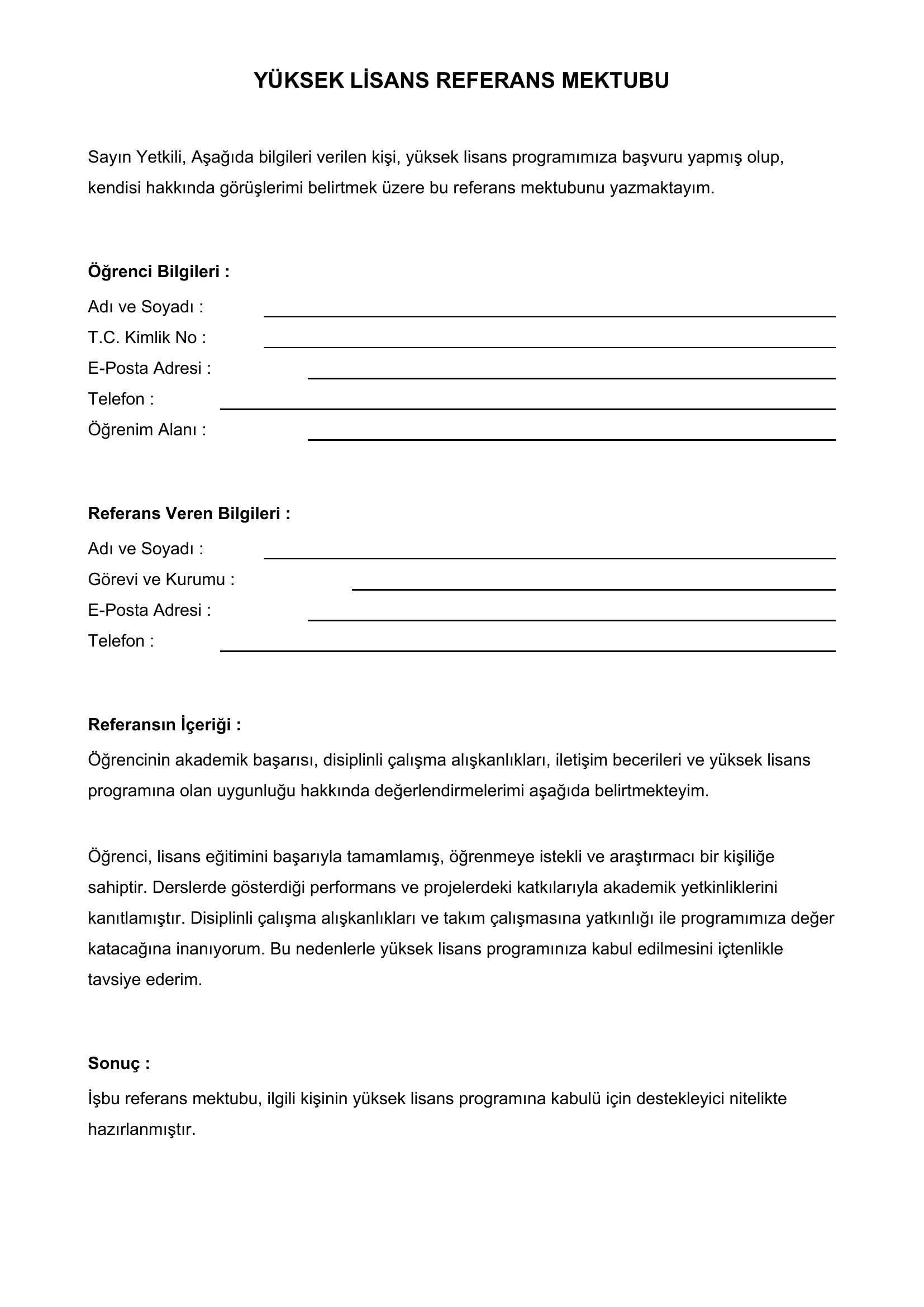 YÜKSEK LİSANS REFERANS MEKTUBU

Sayın Yetkili, Aşağıda bilgileri verilen kişi, yüksek lisans programımıza başvuru yapmış olup, kendisi hakkında görüşlerimi belirtmek üzere bu referans mektubunu yazmaktayım.

Öğrenci Bilgileri :
Adı ve Soyadı : ____
T.C. Kimlik No : ____
E-Posta Adresi : ____
Telefon : ____
Öğrenim Alanı : ____

Referans Veren Bilgileri :
Adı ve Soyadı : ____
Görevi ve Kurumu : ____
E-Posta Adresi : ____
Telefon : ____

Referansın İçeriği :
Öğrencinin akademik başarısı, disiplinli çalışma alışkanlıkları, iletişim becerileri ve yüksek lisans programına olan uygunluğu hakkında değerlendirmelerimi aşağıda belirtmekteyim.

Öğrenci, lisans eğitimini başarıyla tamamlamış, öğrenmeye istekli ve araştırmacı bir kişiliğe sahiptir. Derslerde gösterdiği performans ve projelerdeki katkılarıyla akademik yetkinliklerini kanıtlamıştır. Disiplinli çalışma alışkanlıkları ve takım çalışmasına yatkınlığı ile programımıza değer katacağına inanıyorum. Bu nedenlerle yüksek lisans programınıza kabul edilmesini içtenlikle tavsiye ederim.

Sonuç :
İşbu referans mektubu, ilgili kişinin yüksek lisans programına kabulü için destekleyici nitelikte hazırlanmıştır.